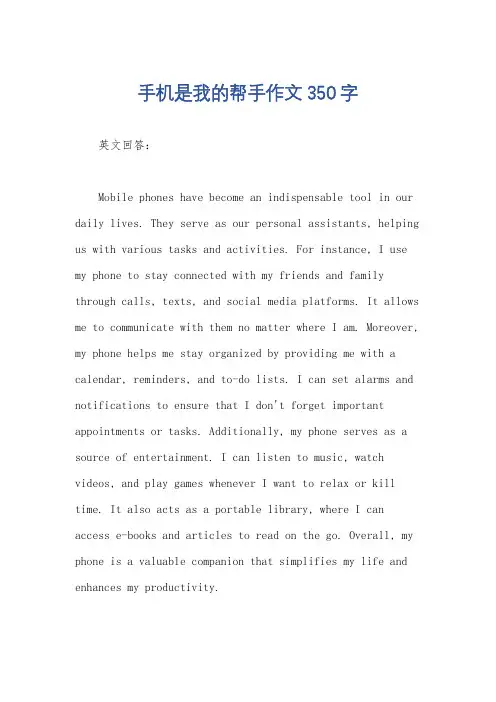 手机是我的帮手作文350字

英文回答：

Mobile phones have become an indispensable tool in our daily lives. They serve as our personal assistants, helping us with various tasks and activities. For instance, I use my phone to stay connected with my friends and family through calls, texts, and social media platforms. It allows me to communicate with them no matter where I am. Moreover, my phone helps me stay organized by providing me with a calendar, reminders, and to-do lists. I can set alarms and notifications to ensure that I don't forget important appointments or tasks. Additionally, my phone serves as a source of entertainment. I can listen to music, watch videos, and play games whenever I want to relax or kill time. It also acts as a portable library, where I can access e-books and articles to read on the go. Overall, my phone is a valuable companion that simplifies my life and enhances my productivity.